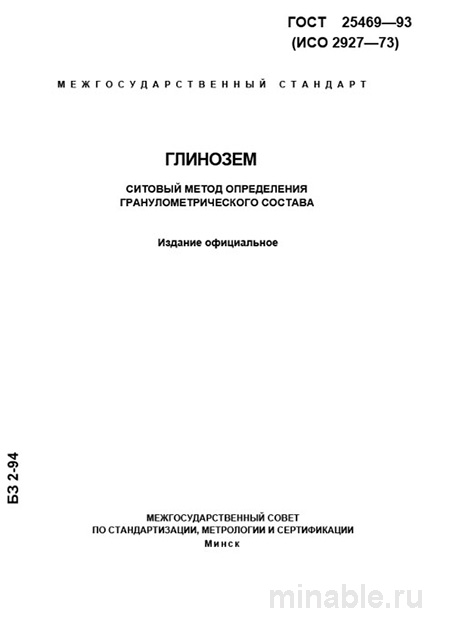 ГОСТ 25469—93
(ИСО 2927—73)

МЕЖГОСУДАРСТВЕННЫЙ СТАНДАРТ

ГЛИНОЗЕМ

СИТОВЫЙ МЕТОД ОПРЕДЕЛЕНИЯ ГРАНУЛОМЕТРИЧЕСКОГО СОСТАВА

Издание официальное

БЗ 2-94

МЕЖГОСУДАРСТВЕННЫЙ СОВЕТ
ПО СТАНДАРТИЗАЦИИ, МЕТРОЛОГИИ И СЕРТИФИКАЦИИ
Минск

minable.ru